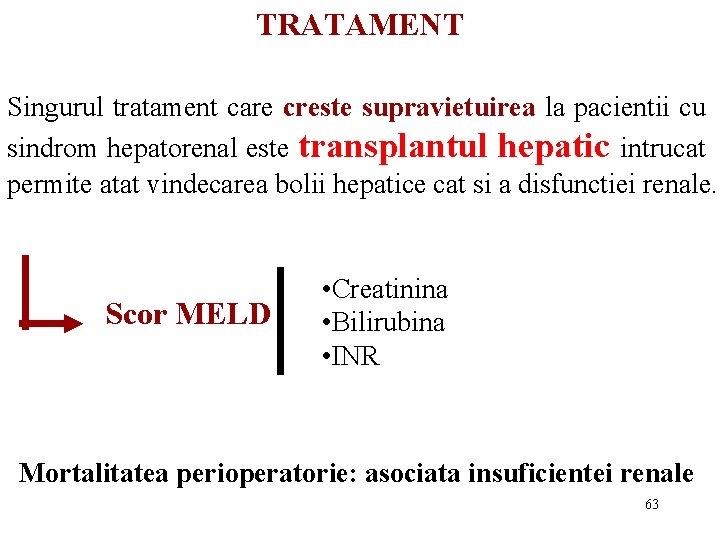 TRATAMENT

Singurul tratament care creste supravietuirea la pacientii cu sindrom hepatorenal este transplantul hepatic intrucat permite atat vindecarea bolii hepatice cat si a disfunctiei renale.

Scor MELD

•Creatinina
•Bilirubina
•INR

Mortalitatea perioperatorie: asociata insuficientei renale

63